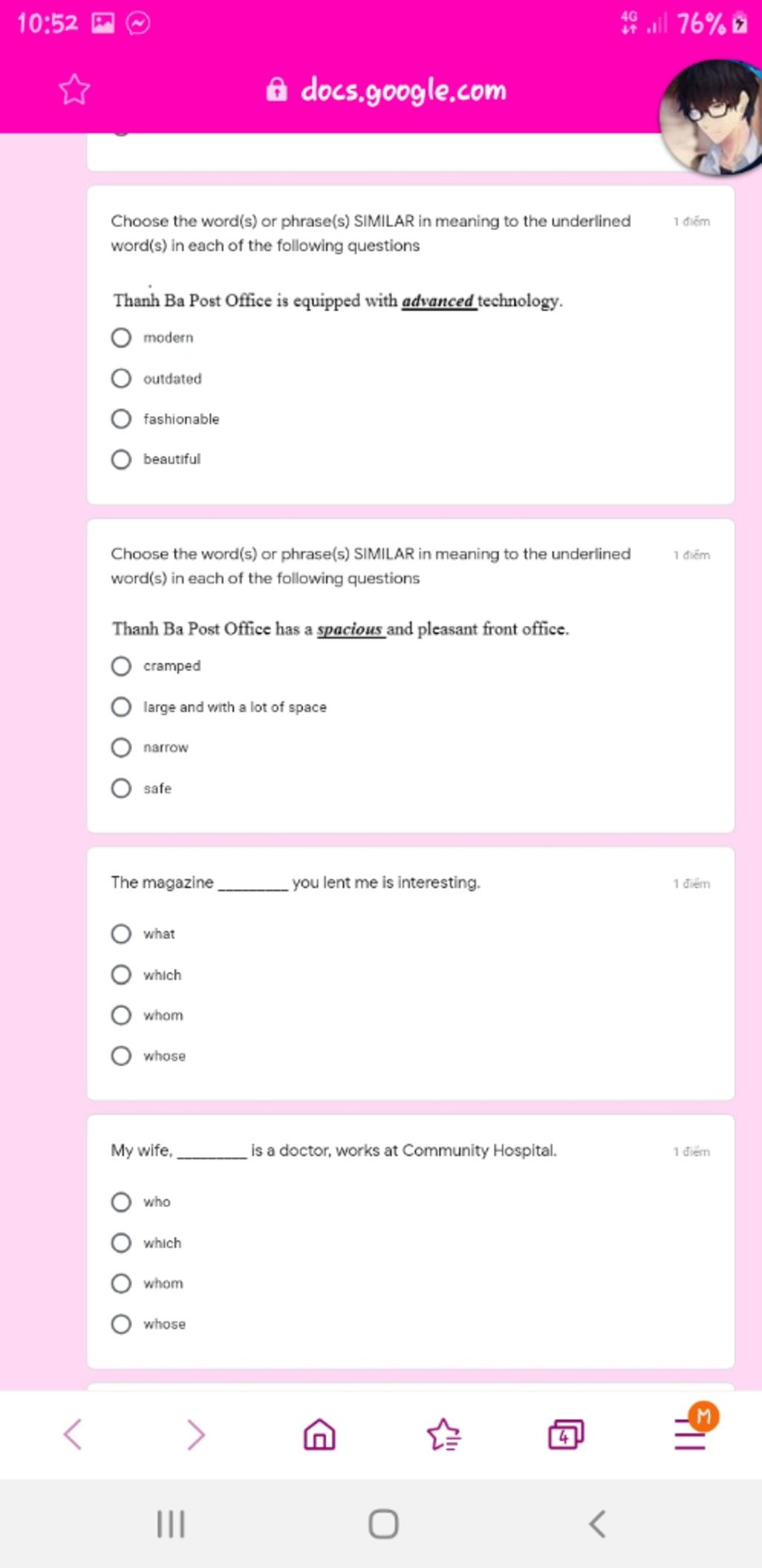 10:52 4G 76%

docs.google.com

Choose the word(s) or phrase(s) SIMILAR in meaning to the underlined word(s) in each of the following questions

1 điểm

Thanh Ba Post Office is equipped with advanced technology.

modern

outdated

fashionable

beautiful

Choose the word(s) or phrase(s) SIMILAR in meaning to the underlined word(s) in each of the following questions

1 điểm

Thanh Ba Post Office has a spacious and pleasant front office.

cramped

large and with a lot of space

narrow

safe

The magazine ________ you lent me is interesting.

1 điểm

what

which

whom

whose

My wife, ________ is a doctor, works at Community Hospital.

1 điểm

who

which

whom

whose

4

M